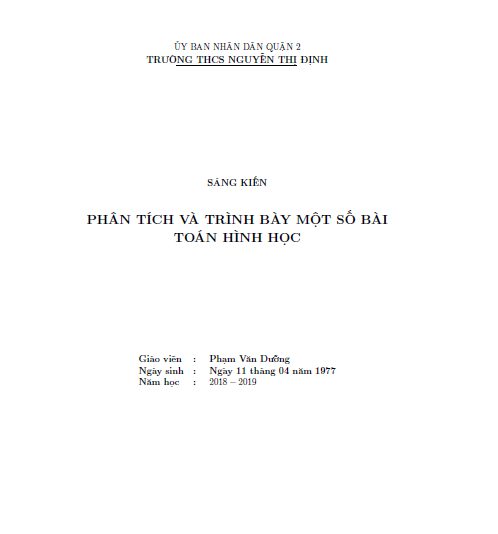 ỦY BAN NHÂN DÂN QUẬN 2
TRƯỜNG THCS NGUYỄN THỊ ĐỊNH

SÁNG KIẾN

PHÂN TÍCH VÀ TRÌNH BÀY MỘT SỐ BÀI TOÁN HÌNH HỌC

Giáo viên : Phạm Văn Dưỡng
Ngày sinh : Ngày 11 tháng 04 năm 1977
Năm học : 2018 – 2019